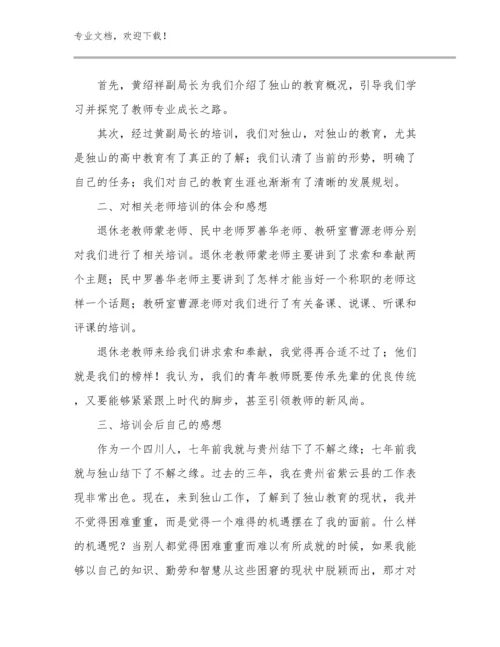 专业文档，欢迎下载！

首先，黄绍祥副局长为我们介绍了独山的教育概况，引导我们学习并探究了教师专业成长之路。

其次，经过黄副局长的培训，我们对独山，对独山的教育，尤其是独山的高中教育有了真正的了解；我们认清了当前的形势，明确了自己的任务；我们对自己的教育生涯也渐渐有了清晰的发展规划。

二、对相关老师培训的体会和感想

退休老教师蒙老师、民中老师罗善华老师、教研室曹源老师分别对我们进行了相关培训。退休老教师蒙老师主要讲到了求索和奉献两个主题；民中罗善华老师主要讲到了怎样才能当好一个称职的老师这样一个话题；教研室曹源老师对我们进行了有关备课、说课、听课和评课的培训。

退休老教师来给我们讲求索和奉献，我觉得再合适不过了；他们就是我们的榜样！我认为，我们的青年教师既要传承先辈的优良传统，又要能够紧紧跟上时代的脚步，甚至引领教师的新风尚。

三、培训会后自己的感想

作为一个四川人，七年前我就与贵州结下了不解之缘；七年前我就与独山结下了不解之缘。过去的三年，我在贵州省紫云县的工作表现非常出色。现在，来到独山工作，了解到了独山教育的现状，我并不觉得困难重重，而是觉得一个难得的机遇摆在了我的面前。什么样的机遇呢？当别人都觉得困难重重而难以有所成就的时候，如果我能够以自己的知识、勤劳和智慧从这些困窘的现状中脱颖而出，那才对